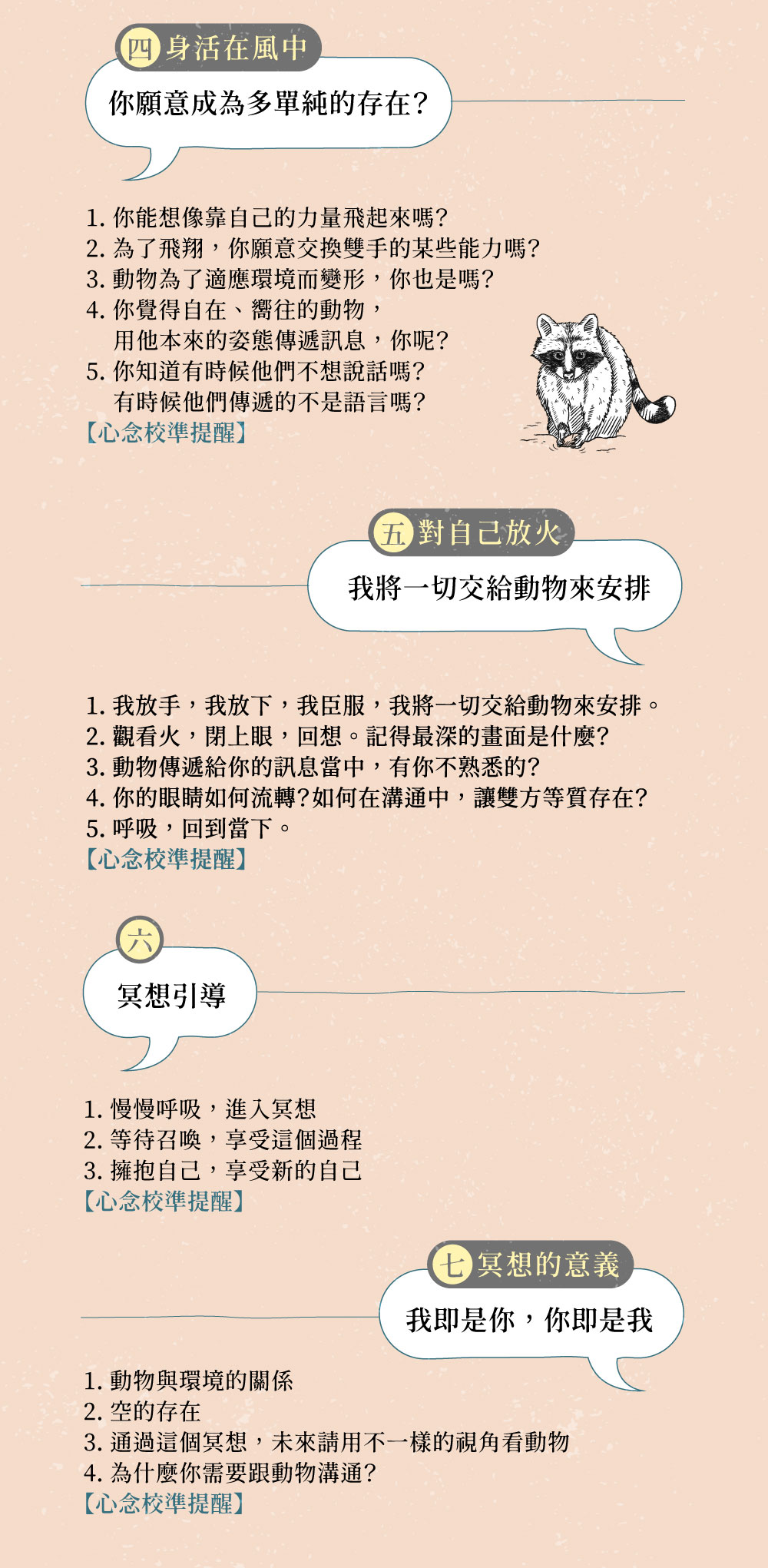 四 身活在風中

你願意成為多單純的存在?

1. 你能想像靠自己的力量飛起來嗎?
2. 為了飛翔，你願意交換雙手的某些能力嗎?
3. 動物為了適應環境而變形，你也是嗎?
4. 你覺得自在、嚮往的動物，用他本來的姿態傳遞訊息，你呢?
5. 你知道有時候他們不想說話嗎?有時候他們傳遞的不是語言嗎?
【心念校準提醒】

五 對自己放火

我將一切交給動物來安排

1. 我放手，我放下，我臣服，我將一切交給動物來安排。
2. 觀看火，閉上眼，回想。記得最深的畫面是什麼?
3. 動物傳遞給你的訊息當中，有你不熟悉的?
4. 你的眼睛如何流轉?如何在溝通中，讓雙方等質存在?
5. 呼吸，回到當下。
【心念校準提醒】

六

冥想引導

1. 慢慢呼吸，進入冥想
2. 等待召喚，享受這個過程
3. 擁抱自己，享受新的自己
【心念校準提醒】

七 冥想的意義

我即是你，你即是我

1. 動物與環境的關係
2. 空的存在
3. 通過這個冥想，未來請用不一樣的視角看動物
4. 為什麼你需要跟動物溝通?
【心念校準提醒】